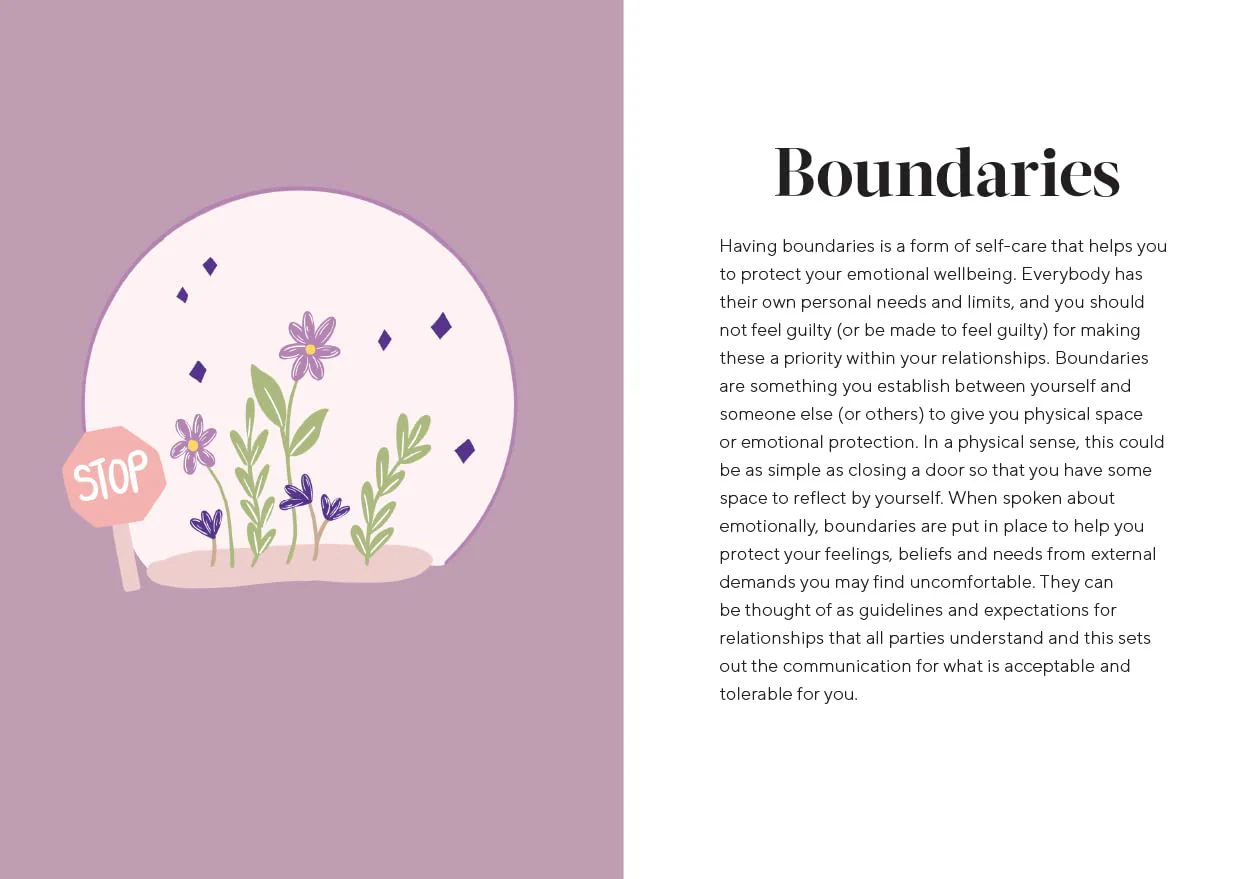 STOP

Boundaries

Having boundaries is a form of self-care that helps you to protect your emotional wellbeing. Everybody has their own personal needs and limits, and you should not feel guilty (or be made to feel guilty) for making these a priority within your relationships. Boundaries are something you establish between yourself and someone else (or others) to give you physical space or emotional protection. In a physical sense, this could be as simple as closing a door so that you have some space to reflect by yourself. When spoken about emotionally, boundaries are put in place to help you protect your feelings, beliefs and needs from external demands you may find uncomfortable. They can be thought of as guidelines and expectations for relationships that all parties understand and this sets out the communication for what is acceptable and tolerable for you.